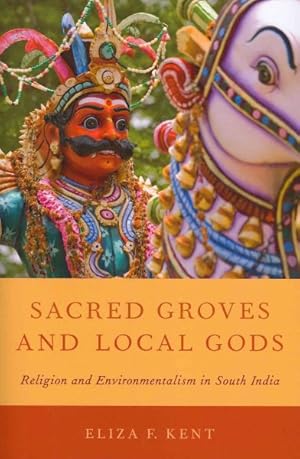 SACRED GROVES AND LOCAL GODS

Religion and Environmentalism in South India

ELIZA F. KENT